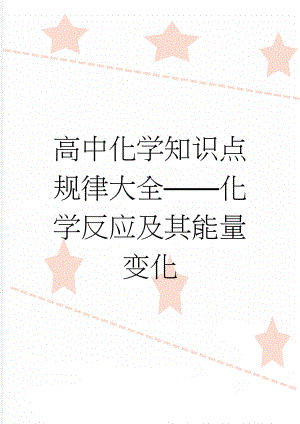 高中化学知识点规律大全——化学反应及其能量变化